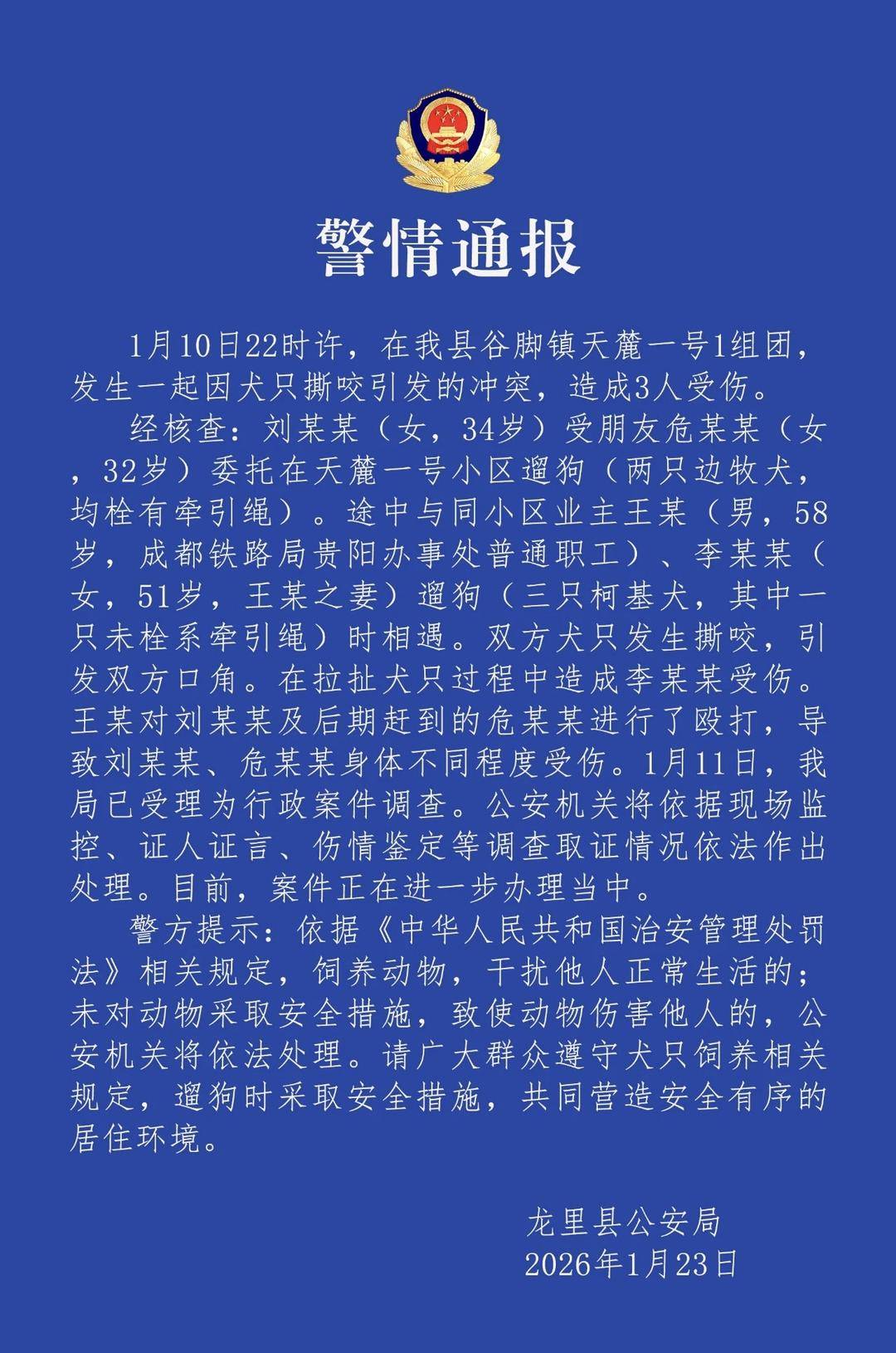 警情通报

1月10日22时许，在我县谷脚镇天麓一号1组团，发生一起因犬只撕咬引发的冲突，造成3人受伤。

经核查：刘某某（女，34岁）受朋友危某某（女，32岁）委托在天麓一号小区遛狗（两只边牧犬，均栓有牵引绳）。途中与同小区业主王某（男，58岁，成都铁路局贵阳办事处普通职工）、李某某（女，51岁，王某之妻）遛狗（三只柯基犬，其中一只未栓系牵引绳）时相遇。双方犬只发生撕咬，引发双方口角。在拉扯犬只过程中造成李某某受伤。王某对刘某某及后期赶到的危某某进行了殴打，导致刘某某、危某某身体不同程度受伤。1月11日，我局已受理为行政案件调查。公安机关将依据现场监控、证人证言、伤情鉴定等调查取证情况依法作出处理。目前，案件正在进一步办理当中。

警方提示：依据《中华人民共和国治安管理处罚法》相关规定，饲养动物，干扰他人正常生活的；未对动物采取安全措施，致使动物伤害他人的，公安机关将依法处理。请广大群众遵守犬只饲养相关规定，遛狗时采取安全措施，共同营造安全有序的居住环境。

龙里县公安局
2026年1月23日